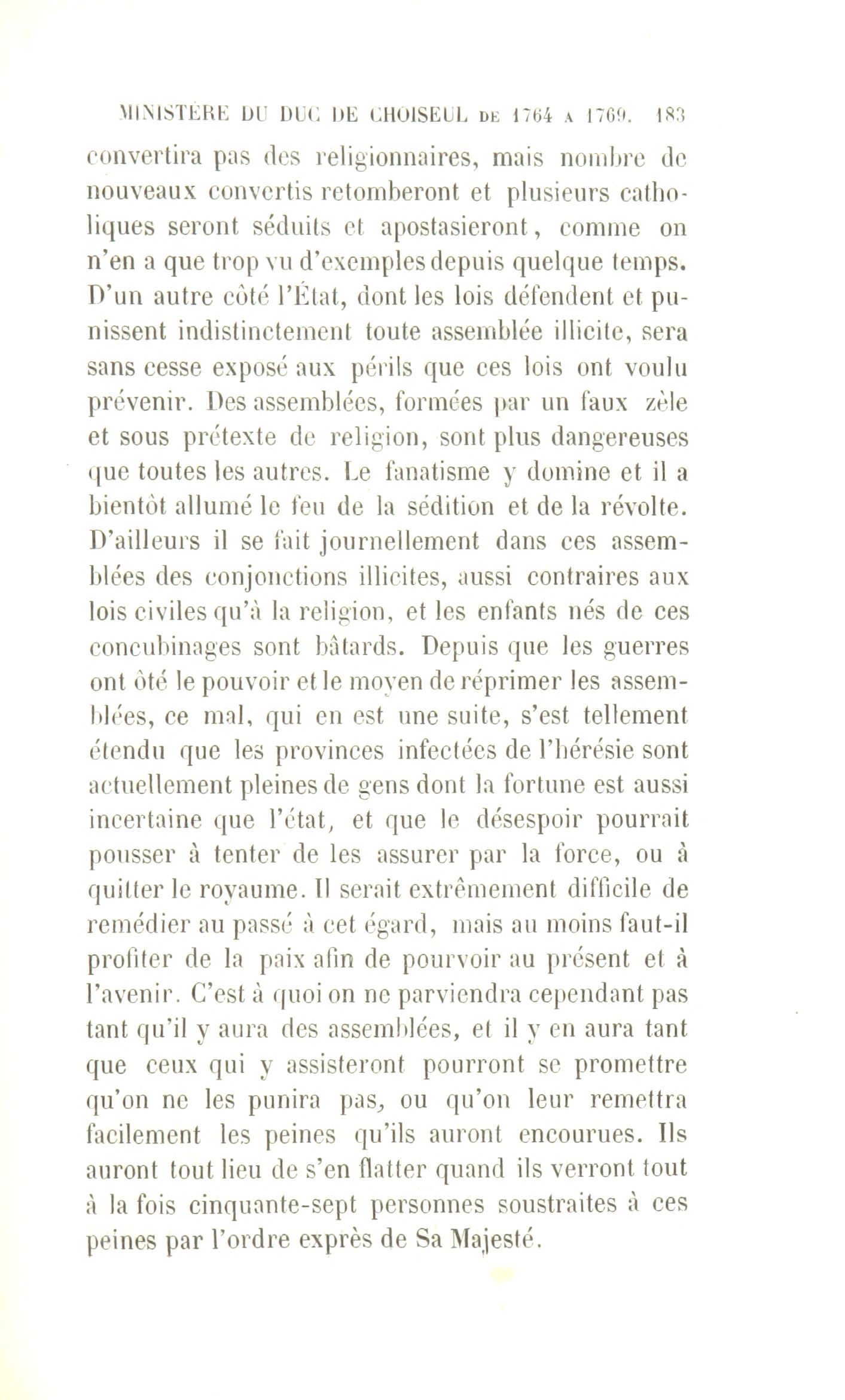 MINISTÈRE DU DUC DE CHOISEUL DE 1764 A 1769. 183

convertira pas des religionnaires, mais nombre de nouveaux convertis retomberont et plusieurs catholiques seront séduits et apostasieront, comme on n'en a que trop vu d'exemples depuis quelque temps. D'un autre côté l'État, dont les lois défendent et punissent indistinctement toute assemblée illicite, sera sans cesse exposé aux périls que ces lois ont voulu prévenir. Des assemblées, formées par un faux zèle et sous prétexte de religion, sont plus dangereuses que toutes les autres. Le fanatisme y domine et il a bientôt allumé le feu de la sédition et de la révolte. D'ailleurs il se fait journellement dans ces assemblées des conjonctions illicites, aussi contraires aux lois civiles qu'à la religion, et les enfants nés de ces concubinages sont bâtards. Depuis que les guerres ont ôté le pouvoir et le moyen de réprimer les assemblées, ce mal, qui en est une suite, s'est tellement étendu que les provinces infectées de l'hérésie sont actuellement pleines de gens dont la fortune est aussi incertaine que l'état, et que le désespoir pourrait pousser à tenter de les assurer par la force, ou à quitter le royaume. Il serait extrêmement difficile de remédier au passé à cet égard, mais au moins faut-il profiter de la paix afin de pourvoir au présent et à l'avenir. C'est à quoi on ne parviendra cependant pas tant qu'il y aura des assemblées, et il y en aura tant que ceux qui y assisteront pourront se promettre qu'on ne les punira pas, ou qu'on leur remettra facilement les peines qu'ils auront encourues. Ils auront tout lieu de s'en flatter quand ils verront tout à la fois cinquante-sept personnes soustraites à ces peines par l'ordre exprès de Sa Majesté.